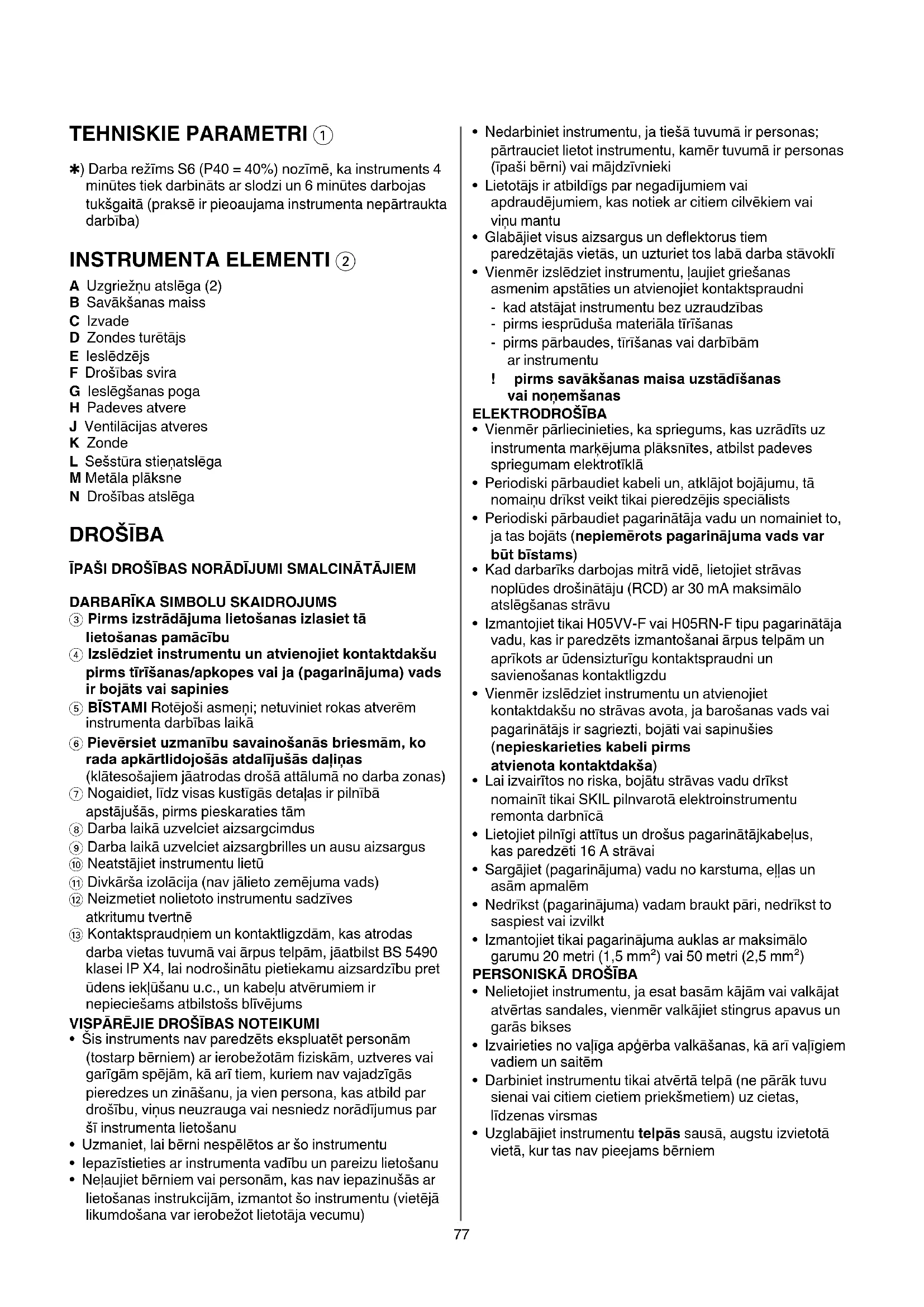 TEHNISKIE PARAMETRI ①

✱) Darba režīms S6 (P40 = 40%) nozīmē, ka instruments 4 minūtes tiek darbināts ar slodzi un 6 minūtes darbojas tukšgaitā (praksē ir pieoaujama instrumenta nepārtraukta darbība)

INSTRUMENTA ELEMENTI ②

A Uzgriežņu atslēga (2)
B Savākšanas maiss
C Izvade
D Zondes turētājs
E Ieslēdzējs
F Drošības svira
G Ieslēgšanas poga
H Padeves atvere
J Ventilācijas atveres
K Zonde
L Sešstūra stieņatslēga
M Metāla plāksne
N Drošības atslēga

DROŠĪBA

ĪPAŠI DROŠĪBAS NORĀDĪJUMI SMALCINĀTĀJIEM

DARBARĪKA SIMBOLU SKAIDROJUMS
③ Pirms izstrādājuma lietošanas izlasiet tā lietošanas pamācību
④ Izslēdziet instrumentu un atvienojiet kontaktdakšu pirms tīrīšanas/apkopes vai ja (pagarinājuma) vads ir bojāts vai sapinies
⑤ BĪSTAMI Rotējoši asmeņi; netuviniet rokas atverēm instrumenta darbības laikā
⑥ Pievērsiet uzmanību savainošanās briesmām, ko rada apkārtlidojošās atdalījušās daļiņas (klātesošajiem jāatrodas drošā attālumā no darba zonas)
⑦ Nogaidiet, līdz visas kustīgās detaļas ir pilnībā apstājušās, pirms pieskaraties tām
⑧ Darba laikā uzvelciet aizsargcimdus
⑨ Darba laikā uzvelciet aizsargbrilles un ausu aizsargus
⑩ Neatstājiet instrumentu lietū
⑪ Divkārša izolācija (nav jālieto zemējuma vads)
⑫ Neizmetiet nolietoto instrumentu sadzīves atkritumu tvertnē
⑬ Kontaktspraudņiem un kontaktligzdām, kas atrodas darba vietas tuvumā vai ārpus telpām, jāatbilst BS 5490 klasei IP X4, lai nodrošinātu pietiekamu aizsardzību pret ūdens iekļūšanu u.c., un kabeļu atvērumiem ir nepieciešams atbilstošs blīvējums
VISPĀRĒJIE DROŠĪBAS NOTEIKUMI
• Šis instruments nav paredzēts ekspluatēt personām (tostarp bērniem) ar ierobežotām fiziskām, uztveres vai garīgām spējām, kā arī tiem, kuriem nav vajadzīgās pieredzes un zināšanu, ja vien persona, kas atbild par drošību, viņus neuzrauga vai nesniedz norādījumus par šī instrumenta lietošanu
• Uzmaniet, lai bērni nespēlētos ar šo instrumentu
• Iepazīstieties ar instrumenta vadību un pareizu lietošanu
• Neļaujiet bērniem vai personām, kas nav iepazinušās ar lietošanas instrukcijām, izmantot šo instrumentu (vietējā likumdošana var ierobežot lietotāja vecumu)
• Nedarbiniet instrumentu, ja tiešā tuvumā ir personas; pārtrauciet lietot instrumentu, kamēr tuvumā ir personas (īpaši bērni) vai mājdzīvnieki
• Lietotājs ir atbildīgs par negadījumiem vai apdraudējumiem, kas notiek ar citiem cilvēkiem vai viņu mantu
• Glabājiet visus aizsargus un deflektorus tiem paredzētajās vietās, un uzturiet tos labā darba stāvoklī
• Vienmēr izslēdziet instrumentu, ļaujiet griešanas asmenim apstāties un atvienojiet kontaktspraudni
- kad atstājat instrumentu bez uzraudzības
- pirms iesprūduša materiāla tīrīšanas
- pirms pārbaudes, tīrīšanas vai darbībām ar instrumentu
! pirms savākšanas maisa uzstādīšanas vai noņemšanas
ELEKTRODROŠĪBA
• Vienmēr pārliecinieties, ka spriegums, kas uzrādīts uz instrumenta marķējuma plāksnītes, atbilst padeves spriegumam elektrotīklā
• Periodiski pārbaudiet kabeli un, atklājot bojājumu, tā nomaiņu drīkst veikt tikai pieredzējis speciālists
• Periodiski pārbaudiet pagarinātāja vadu un nomainiet to, ja tas bojāts (nepiemērots pagarinājuma vads var būt bīstams)
• Kad darbarīks darbojas mitrā vidē, lietojiet strāvas noplūdes drošinātāju (RCD) ar 30 mA maksimālo atslēgšanas strāvu
• Izmantojiet tikai H05VV-F vai H05RN-F tipu pagarinātāja vadu, kas ir paredzēts izmantošanai ārpus telpām un aprīkots ar ūdensizturīgu kontaktspraudni un savienošanas kontaktligzdu
• Vienmēr izslēdziet instrumentu un atvienojiet kontaktdakšu no strāvas avota, ja barošanas vads vai pagarinātājs ir sagriezti, bojāti vai sapinušies (nepieskarieties kabeli pirms atvienota kontaktdakša)
• Lai izvairītos no riska, bojātu strāvas vadu drīkst nomainīt tikai SKIL pilnvarotā elektroinstrumentu remonta darbnīcā
• Lietojiet pilnīgi attītus un drošus pagarinātājkabeļus, kas paredzēti 16 A strāvai
• Sargājiet (pagarinājuma) vadu no karstuma, eļļas un asām apmalēm
• Nedrīkst (pagarinājuma) vadam braukt pāri, nedrīkst to saspiest vai izvilkt
• Izmantojiet tikai pagarinājuma auklas ar maksimālo garumu 20 metri (1,5 mm$^2$) vai 50 metri (2,5 mm$^2$)
PERSONISKĀ DROŠĪBA
• Nelietojiet instrumentu, ja esat basām kājām vai valkājat atvērtas sandales, vienmēr valkājiet stingrus apavus un garās bikses
• Izvairieties no vaļīga apģērba valkāšanas, kā arī vaļīgiem vadiem un saitēm
• Darbiniet instrumentu tikai atvērtā telpā (ne pārāk tuvu sienai vai citiem cietiem priekšmetiem) uz cietas, līdzenas virsmas
• Uzglabājiet instrumentu telpās sausā, augstu izvietotā vietā, kur tas nav pieejams bērniem

77